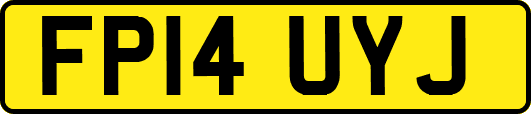 FP14 UYJ